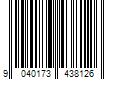 9 040173 438126